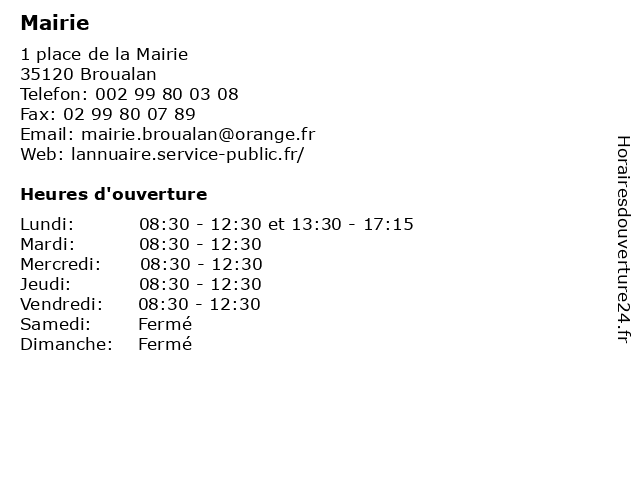 Mairie

1 place de la Mairie
35120 Broualan
Telefon: 002 99 80 03 08
Fax: 02 99 80 07 89
Email: mairie.broualan@orange.fr
Web: lannuaire.service-public.fr/

Heures d'ouverture

Lundi: 08:30 - 12:30 et 13:30 - 17:15
Mardi: 08:30 - 12:30
Mercredi: 08:30 - 12:30
Jeudi: 08:30 - 12:30
Vendredi: 08:30 - 12:30
Samedi: Fermé
Dimanche: Fermé

Horairesdouverture24.fr